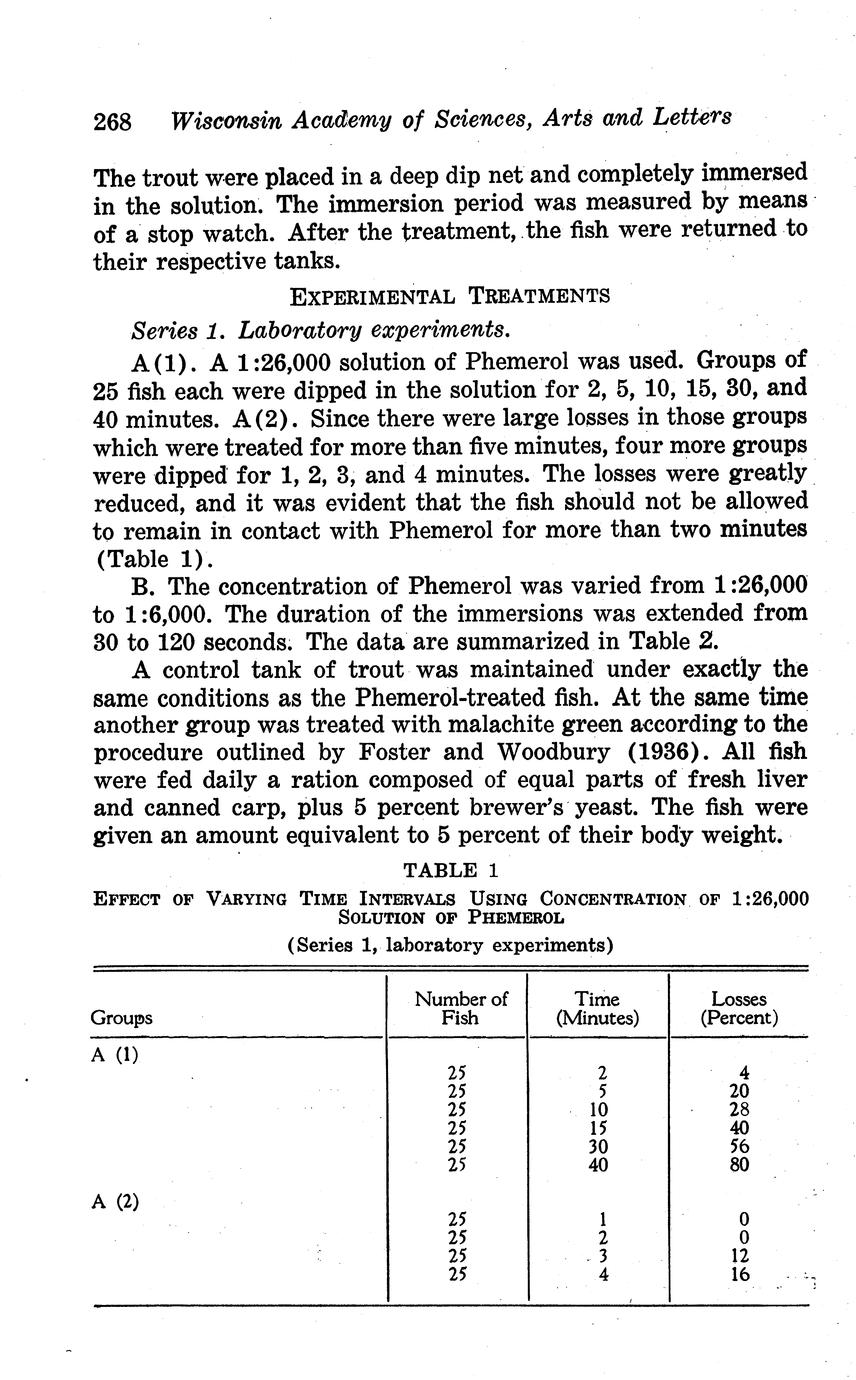 268 Wisconsin Academy of Sciences, Arts and Letters

The trout were placed in a deep dip net and completely immersed in the solution. The immersion period was measured by means of a stop watch. After the treatment, the fish were returned to their respective tanks.

EXPERIMENTAL TREATMENTS

Series 1. Laboratory experiments.

A(1). A 1:26,000 solution of Phemerol was used. Groups of 25 fish each were dipped in the solution for 2, 5, 10, 15, 30, and 40 minutes. A(2). Since there were large losses in those groups which were treated for more than five minutes, four more groups were dipped for 1, 2, 3, and 4 minutes. The losses were greatly reduced, and it was evident that the fish should not be allowed to remain in contact with Phemerol for more than two minutes (Table 1).

B. The concentration of Phemerol was varied from 1:26,000 to 1:6,000. The duration of the immersions was extended from 30 to 120 seconds. The data are summarized in Table 2.

A control tank of trout was maintained under exactly the same conditions as the Phemerol-treated fish. At the same time another group was treated with malachite green according to the procedure outlined by Foster and Woodbury (1936). All fish were fed daily a ration composed of equal parts of fresh liver and canned carp, plus 5 percent brewer's yeast. The fish were given an amount equivalent to 5 percent of their body weight.

TABLE 1

EFFECT OF VARYING TIME INTERVALS USING CONCENTRATION OF 1:26,000 SOLUTION OF PHEMEROL

(Series 1, laboratory experiments)

| Groups | Number of Fish | Time (Minutes) | Losses (Percent) |
|---|---|---|---|
| A (1) | | | |
| | 25 | 2 | 4 |
| | 25 | 5 | 20 |
| | 25 | 10 | 28 |
| | 25 | 15 | 40 |
| | 25 | 30 | 56 |
| | 25 | 40 | 80 |
| A (2) | | | |
| | 25 | 1 | 0 |
| | 25 | 2 | 0 |
| | 25 | 3 | 12 |
| | 25 | 4 | 16 |